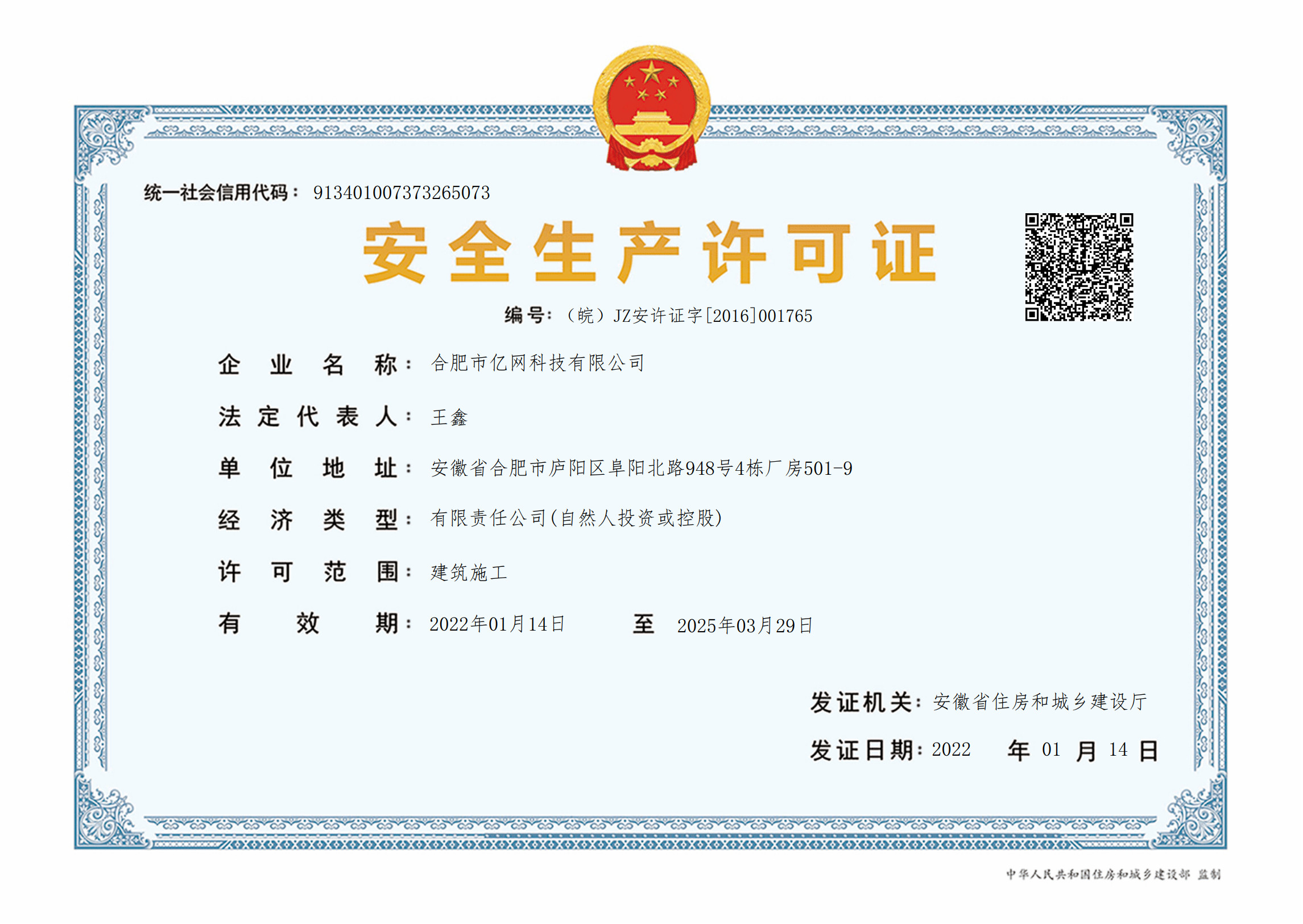 统一社会信用代码：913401007373265073

安全生产许可证

编号：（皖）JZ安许证字[2016]001765

企业名称：合肥市亿网科技有限公司

法定代表人：王鑫

单位地址：安徽省合肥市庐阳区阜阳北路948号4栋厂房501-9

经济类型：有限责任公司(自然人投资或控股)

许可范围：建筑施工

有效期：2022年01月14日 至 2025年03月29日

发证机关：安徽省住房和城乡建设厅

发证日期：2022 年 01 月 14 日

中华人民共和国住房和城乡建设部 监制